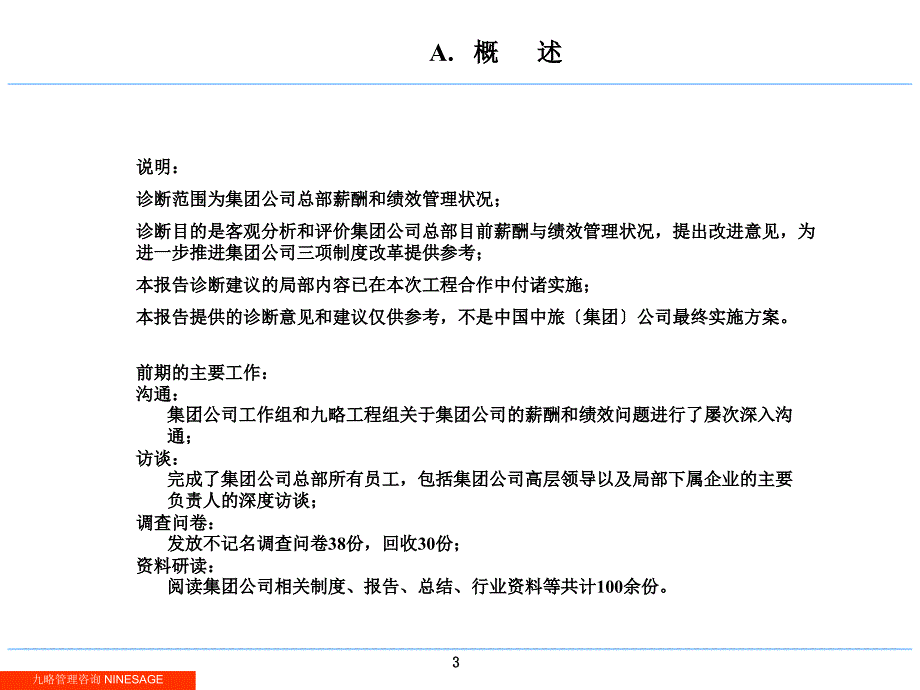 A. 概 述

说明：

诊断范围为集团公司总部薪酬和绩效管理状况；

诊断目的是客观分析和评价集团公司总部目前薪酬与绩效管理状况，提出改进意见，为进一步推进集团公司三项制度改革提供参考；

本报告诊断建议的局部内容已在本次工程合作中付诸实施；

本报告提供的诊断意见和建议仅供参考，不是中国中旅〔集团〕公司最终实施方案。

前期的主要工作：
沟通：
集团公司工作组和九略工程组关于集团公司的薪酬和绩效问题进行了屡次深入沟通；
访谈：
完成了集团公司总部所有员工，包括集团公司高层领导以及局部下属企业的主要负责人的深度访谈；
调查问卷：
发放不记名调查问卷38份，回收30份；
资料研读：
阅读集团公司相关制度、报告、总结、行业资料等共计100余份。

3

九略管理咨询 NINESAGE